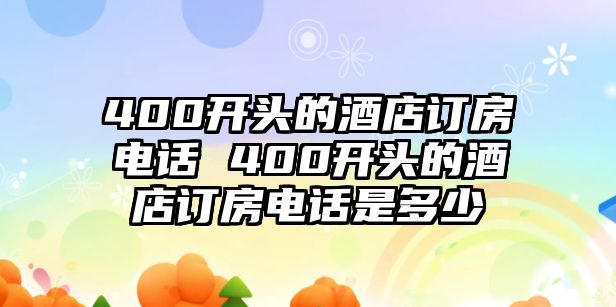 400开头的酒店订房电话 400开头的酒店订房电话是多少